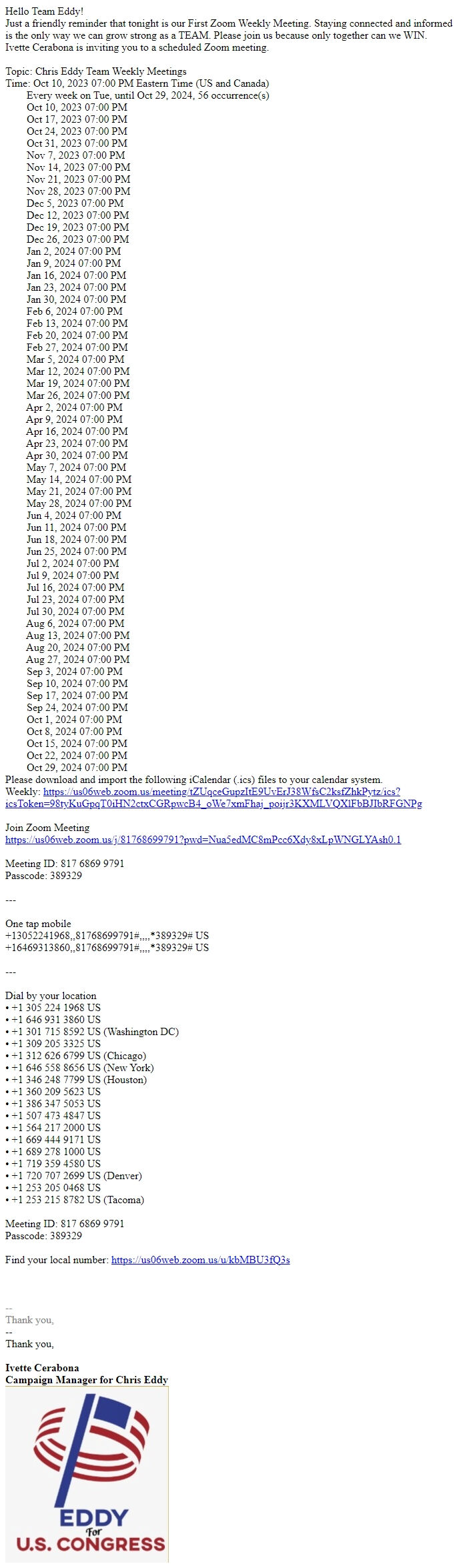 Hello Team Eddy!
Just a friendly reminder that tonight is our First Zoom Weekly Meeting. Staying connected and informed is the only way we can grow strong as a TEAM. Please join us because only together can we WIN.
Ivette Cerabona is inviting you to a scheduled Zoom meeting.

Topic: Chris Eddy Team Weekly Meetings
Time: Oct 10, 2023 07:00 PM Eastern Time (US and Canada)
Every week on Tue, until Oct 29, 2024, 56 occurrence(s)
Oct 10, 2023 07:00 PM
Oct 17, 2023 07:00 PM
Oct 24, 2023 07:00 PM
Oct 31, 2023 07:00 PM
Nov 7, 2023 07:00 PM
Nov 14, 2023 07:00 PM
Nov 21, 2023 07:00 PM
Nov 28, 2023 07:00 PM
Dec 5, 2023 07:00 PM
Dec 12, 2023 07:00 PM
Dec 19, 2023 07:00 PM
Dec 26, 2023 07:00 PM
Jan 2, 2024 07:00 PM
Jan 9, 2024 07:00 PM
Jan 16, 2024 07:00 PM
Jan 23, 2024 07:00 PM
Jan 30, 2024 07:00 PM
Feb 6, 2024 07:00 PM
Feb 13, 2024 07:00 PM
Feb 20, 2024 07:00 PM
Feb 27, 2024 07:00 PM
Mar 5, 2024 07:00 PM
Mar 12, 2024 07:00 PM
Mar 19, 2024 07:00 PM
Mar 26, 2024 07:00 PM
Apr 2, 2024 07:00 PM
Apr 9, 2024 07:00 PM
Apr 16, 2024 07:00 PM
Apr 23, 2024 07:00 PM
Apr 30, 2024 07:00 PM
May 7, 2024 07:00 PM
May 14, 2024 07:00 PM
May 21, 2024 07:00 PM
May 28, 2024 07:00 PM
Jun 4, 2024 07:00 PM
Jun 11, 2024 07:00 PM
Jun 18, 2024 07:00 PM
Jun 25, 2024 07:00 PM
Jul 2, 2024 07:00 PM
Jul 9, 2024 07:00 PM
Jul 16, 2024 07:00 PM
Jul 23, 2024 07:00 PM
Jul 30, 2024 07:00 PM
Aug 6, 2024 07:00 PM
Aug 13, 2024 07:00 PM
Aug 20, 2024 07:00 PM
Aug 27, 2024 07:00 PM
Sep 3, 2024 07:00 PM
Sep 10, 2024 07:00 PM
Sep 17, 2024 07:00 PM
Sep 24, 2024 07:00 PM
Oct 1, 2024 07:00 PM
Oct 8, 2024 07:00 PM
Oct 15, 2024 07:00 PM
Oct 22, 2024 07:00 PM
Oct 29, 2024 07:00 PM
Please download and import the following iCalendar (.ics) files to your calendar system.
Weekly: https://us06web.zoom.us/meeting/tZUqceGupzItE9UvErJ38WfsC2ksfZhkPytz/ics?icsToken=98tyKuGpqT0iHN2ctxCGRpwcB4_oWe7xmFhaj_poijr3KXMLVQXlFbBJIbRFGNPg

Join Zoom Meeting
https://us06web.zoom.us/j/81768699791?pwd=Nua5edMC8mPcc6Xdy8xLpWNGLYAsh0.1

Meeting ID: 817 6869 9791
Passcode: 389329

---

One tap mobile
+13052241968,,81768699791#,,,,*389329# US
+16469313860,,81768699791#,,,,*389329# US

---

Dial by your location
• +1 305 224 1968 US
• +1 646 931 3860 US
• +1 301 715 8592 US (Washington DC)
• +1 309 205 3325 US
• +1 312 626 6799 US (Chicago)
• +1 646 558 8656 US (New York)
• +1 346 248 7799 US (Houston)
• +1 360 209 5623 US
• +1 386 347 5053 US
• +1 507 473 4847 US
• +1 564 217 2000 US
• +1 669 444 9171 US
• +1 689 278 1000 US
• +1 719 359 4580 US
• +1 720 707 2699 US (Denver)
• +1 253 205 0468 US
• +1 253 215 8782 US (Tacoma)

Meeting ID: 817 6869 9791
Passcode: 389329

Find your local number: https://us06web.zoom.us/u/kbMBU3fQ3s

--
Thank you,
--
Thank you,

Ivette Cerabona
Campaign Manager for Chris Eddy

EDDY
for
U.S. CONGRESS